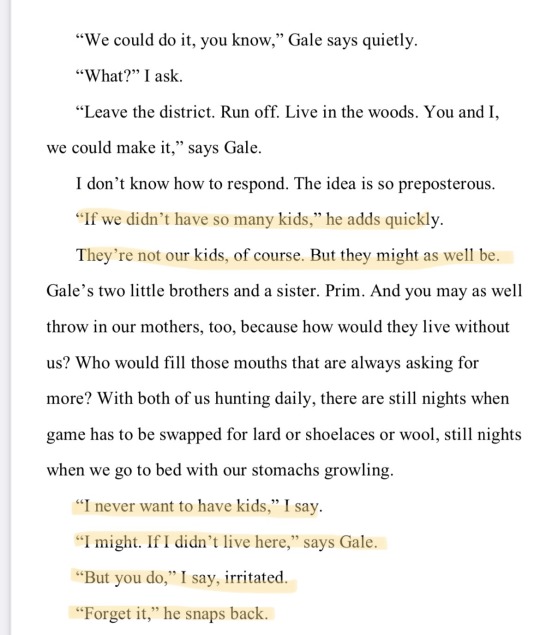 “We could do it, you know,” Gale says quietly.

“What?” I ask.

“Leave the district. Run off. Live in the woods. You and I, we could make it,” says Gale.

I don’t know how to respond. The idea is so preposterous.

“If we didn’t have so many kids,” he adds quickly.

They’re not our kids, of course. But they might as well be. Gale’s two little brothers and a sister. Prim. And you may as well throw in our mothers, too, because how would they live without us? Who would fill those mouths that are always asking for more? With both of us hunting daily, there are still nights when game has to be swapped for lard or shoelaces or wool, still nights when we go to bed with our stomachs growling.

“I never want to have kids,” I say.

“I might. If I didn’t live here,” says Gale.

“But you do,” I say, irritated.

“Forget it,” he snaps back.